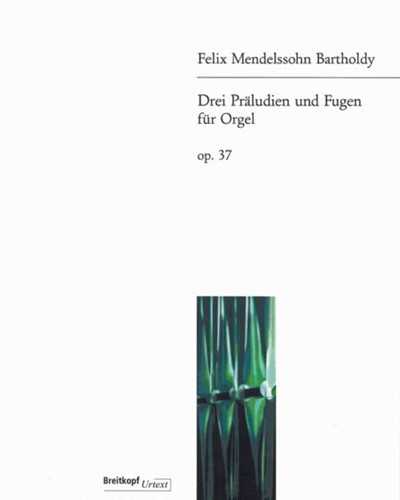 Felix Mendelssohn Bartholdy

Drei Präludien und Fugen
für Orgel

op. 37

Breitkopf Urtext